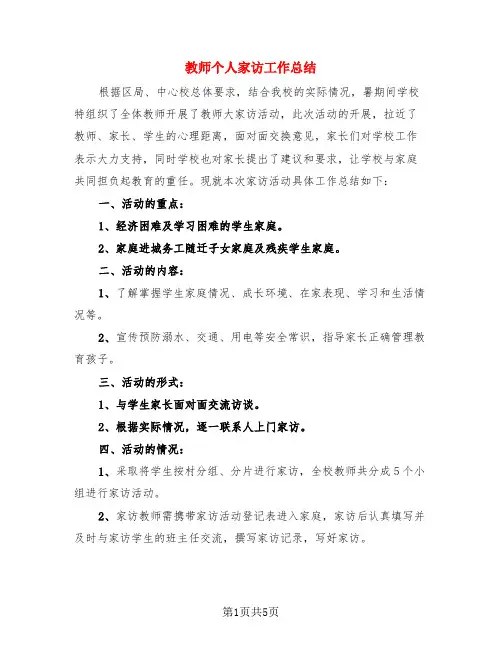 教师个人家访工作总结

根据区局、中心校总体要求，结合我校的实际情况，暑期间学校特组织了全体教师开展了教师大家访活动，此次活动的开展，拉近了教师、家长、学生的心理距离，面对面交换意见，家长们对学校工作表示大力支持，同时学校也对家长提出了建议和要求，让学校与家庭共同担负起教育的重任。现就本次家访活动具体工作总结如下：

一、活动的重点：

1、经济困难及学习困难的学生家庭。

2、家庭进城务工随迁子女家庭及残疾学生家庭。

二、活动的内容：

1、了解掌握学生家庭情况、成长环境、在家表现、学习和生活情况等。

2、宣传预防溺水、交通、用电等安全常识，指导家长正确管理教育孩子。

三、活动的形式：

1、与学生家长面对面交流访谈。

2、根据实际情况，逐一联系人上门家访。

四、活动的情况：

1、采取将学生按村分组、分片进行家访，全校教师共分成5个小组进行家访活动。

2、家访教师需携带家访活动登记表进入家庭，家访后认真填写并及时与家访学生的班主任交流，撰写家访记录，写好家访。

第1页共5页